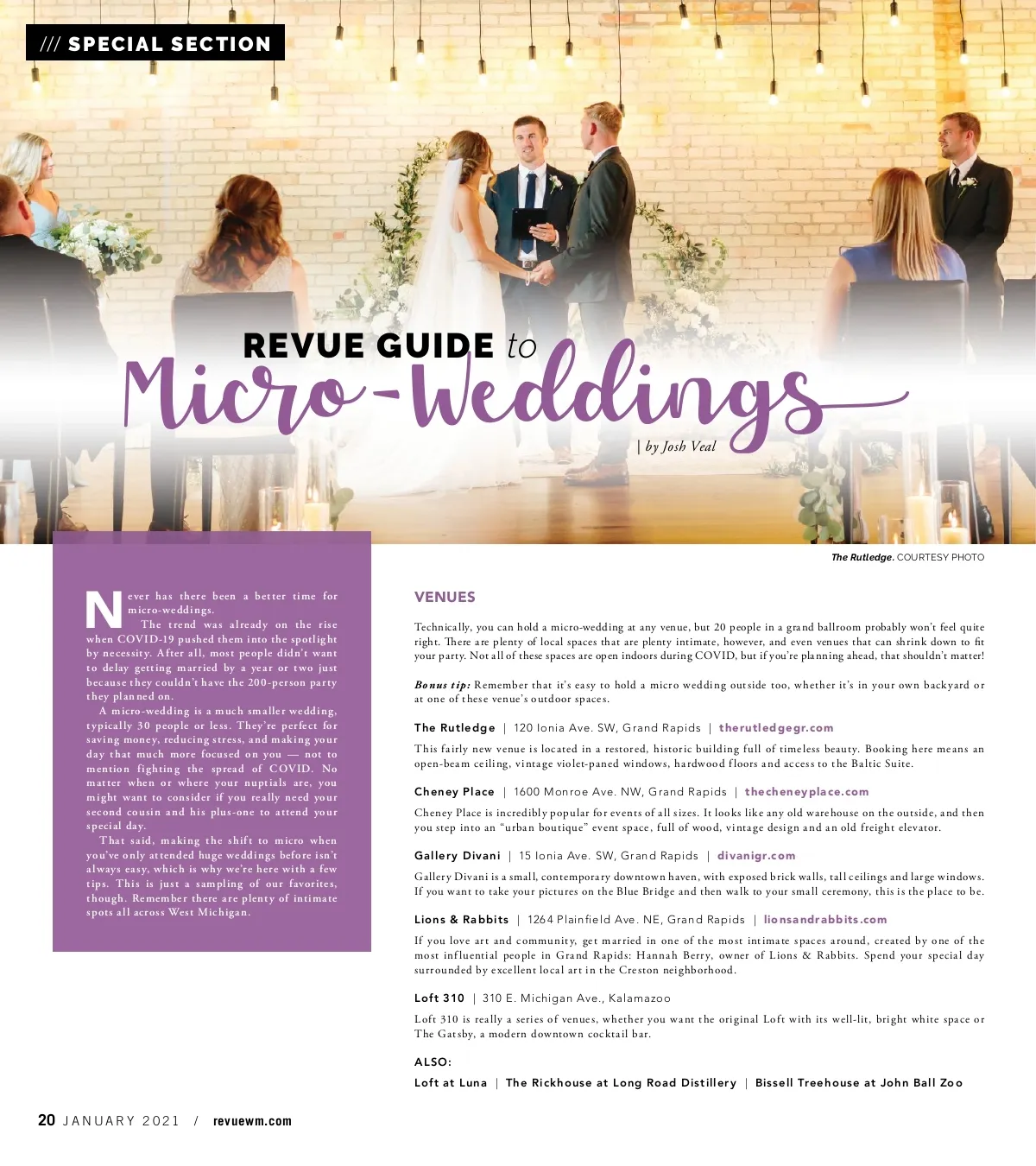 /// SPECIAL SECTION

REVUE GUIDE to Micro-Weddings

| by Josh Veal

The Rutledge. COURTESY PHOTO

Never has there been a better time for micro-weddings.

The trend was already on the rise when COVID-19 pushed them into the spotlight by necessity. After all, most people didn't want to delay getting married by a year or two just because they couldn't have the 200-person party they planned on.

A micro-wedding is a much smaller wedding, typically 30 people or less. They're perfect for saving money, reducing stress, and making your day that much more focused on you — not to mention fighting the spread of COVID. No matter when or where your nuptials are, you might want to consider if you really need your second cousin and his plus-one to attend your special day.

That said, making the shift to micro when you've only attended huge weddings before isn't always easy, which is why we're here with a few tips. This is just a sampling of our favorites, though. Remember there are plenty of intimate spots all across West Michigan.

VENUES

Technically, you can hold a micro-wedding at any venue, but 20 people in a grand ballroom probably won't feel quite right. There are plenty of local spaces that are plenty intimate, however, and even venues that can shrink down to fit your party. Not all of these spaces are open indoors during COVID, but if you're planning ahead, that shouldn't matter!

Bonus tip: Remember that it's easy to hold a micro wedding outside too, whether it's in your own backyard or at one of these venue's outdoor spaces.

The Rutledge | 120 Ionia Ave. SW, Grand Rapids | therutledgegr.com

This fairly new venue is located in a restored, historic building full of timeless beauty. Booking here means an open-beam ceiling, vintage violet-paned windows, hardwood floors and access to the Baltic Suite.

Cheney Place | 1600 Monroe Ave. NW, Grand Rapids | thecheneyplace.com

Cheney Place is incredibly popular for events of all sizes. It looks like any old warehouse on the outside, and then you step into an "urban boutique" event space, full of wood, vintage design and an old freight elevator.

Gallery Divani | 15 Ionia Ave. SW, Grand Rapids | divanigr.com

Gallery Divani is a small, contemporary downtown haven, with exposed brick walls, tall ceilings and large windows. If you want to take your pictures on the Blue Bridge and then walk to your small ceremony, this is the place to be.

Lions & Rabbits | 1264 Plainfield Ave. NE, Grand Rapids | lionsandrabbits.com

If you love art and community, get married in one of the most intimate spaces around, created by one of the most influential people in Grand Rapids: Hannah Berry, owner of Lions & Rabbits. Spend your special day surrounded by excellent local art in the Creston neighborhood.

Loft 310 | 310 E. Michigan Ave., Kalamazoo

Loft 310 is really a series of venues, whether you want the original Loft with its well-lit, bright white space or The Gatsby, a modern downtown cocktail bar.

ALSO:

Loft at Luna | The Rickhouse at Long Road Distillery | Bissell Treehouse at John Ball Zoo

20 JANUARY 2021 / revuewm.com